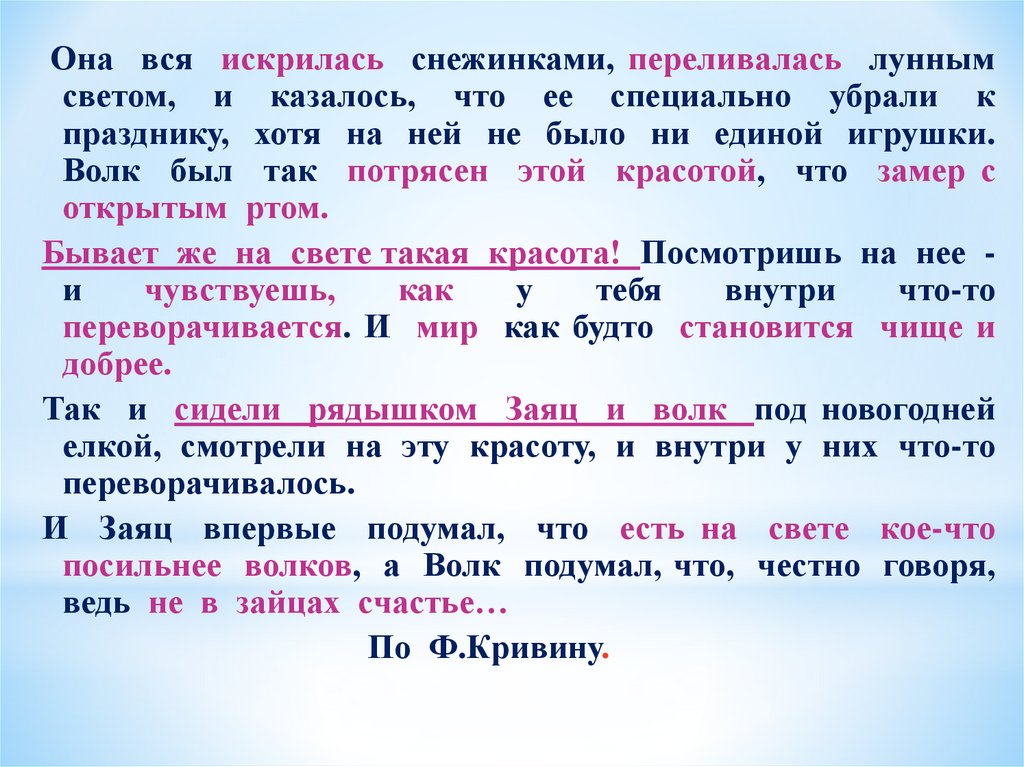 Она вся искрилась снежинками, переливалась лунным светом, и казалось, что ее специально убрали к празднику, хотя на ней не было ни единой игрушки. Волк был так потрясен этой красотой, что замер с открытым ртом.

Бывает же на свете такая красота! Посмотришь на нее - и чувствуешь, как у тебя внутри что-то переворачивается. И мир как будто становится чище и добрее.

Так и сидели рядышком Заяц и волк под новогодней елкой, смотрели на эту красоту, и внутри у них что-то переворачивалось.

И Заяц впервые подумал, что есть на свете кое-что посильнее волков, а Волк подумал, что, честно говоря, ведь не в зайцах счастье…

По Ф.Кривину.